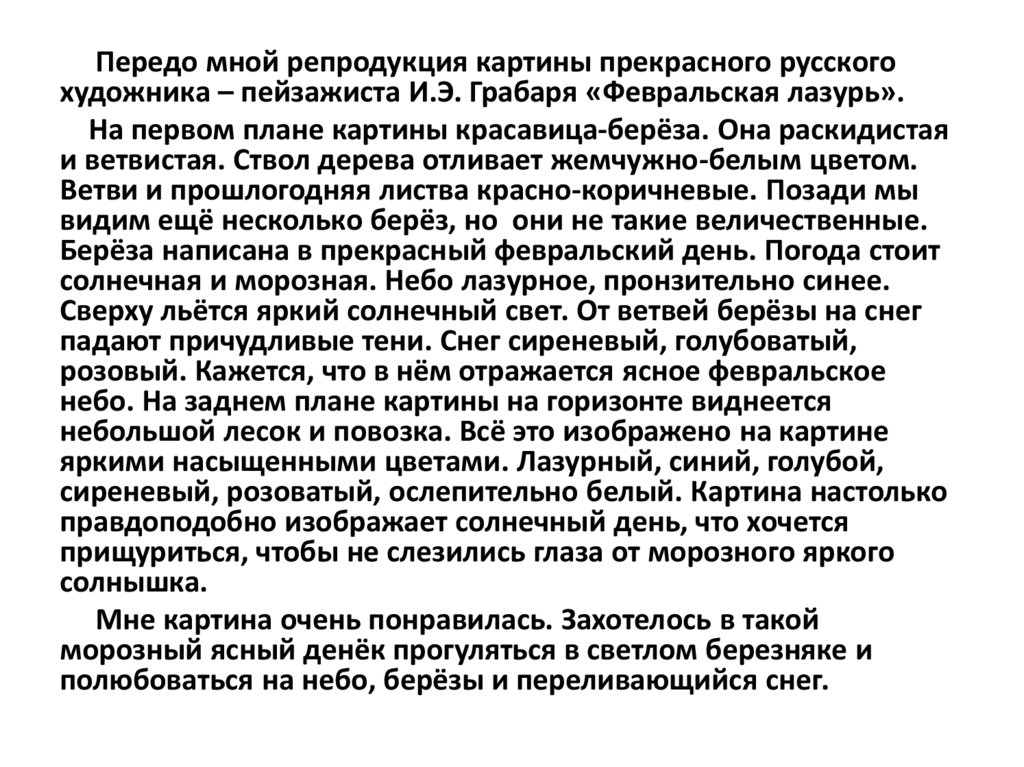 Передо мной репродукция картины прекрасного русского художника – пейзажиста И.Э. Грабаря «Февральская лазурь».

На первом плане картины красавица-берёза. Она раскидистая и ветвистая. Ствол дерева отливает жемчужно-белым цветом. Ветви и прошлогодняя листва красно-коричневые. Позади мы видим ещё несколько берёз, но  они не такие величественные. Берёза написана в прекрасный февральский день. Погода стоит солнечная и морозная. Небо лазурное, пронзительно синее. Сверху льётся яркий солнечный свет. От ветвей берёзы на снег падают причудливые тени. Снег сиреневый, голубоватый, розовый. Кажется, что в нём отражается ясное февральское небо. На заднем плане картины на горизонте виднеется небольшой лесок и повозка. Всё это изображено на картине яркими насыщенными цветами. Лазурный, синий, голубой, сиреневый, розоватый, ослепительно белый. Картина настолько правдоподобно изображает солнечный день, что хочется прищуриться, чтобы не слезились глаза от морозного яркого солнышка.

Мне картина очень понравилась. Захотелось в такой морозный ясный денёк прогуляться в светлом березняке и полюбоваться на небо, берёзы и переливающийся снег.